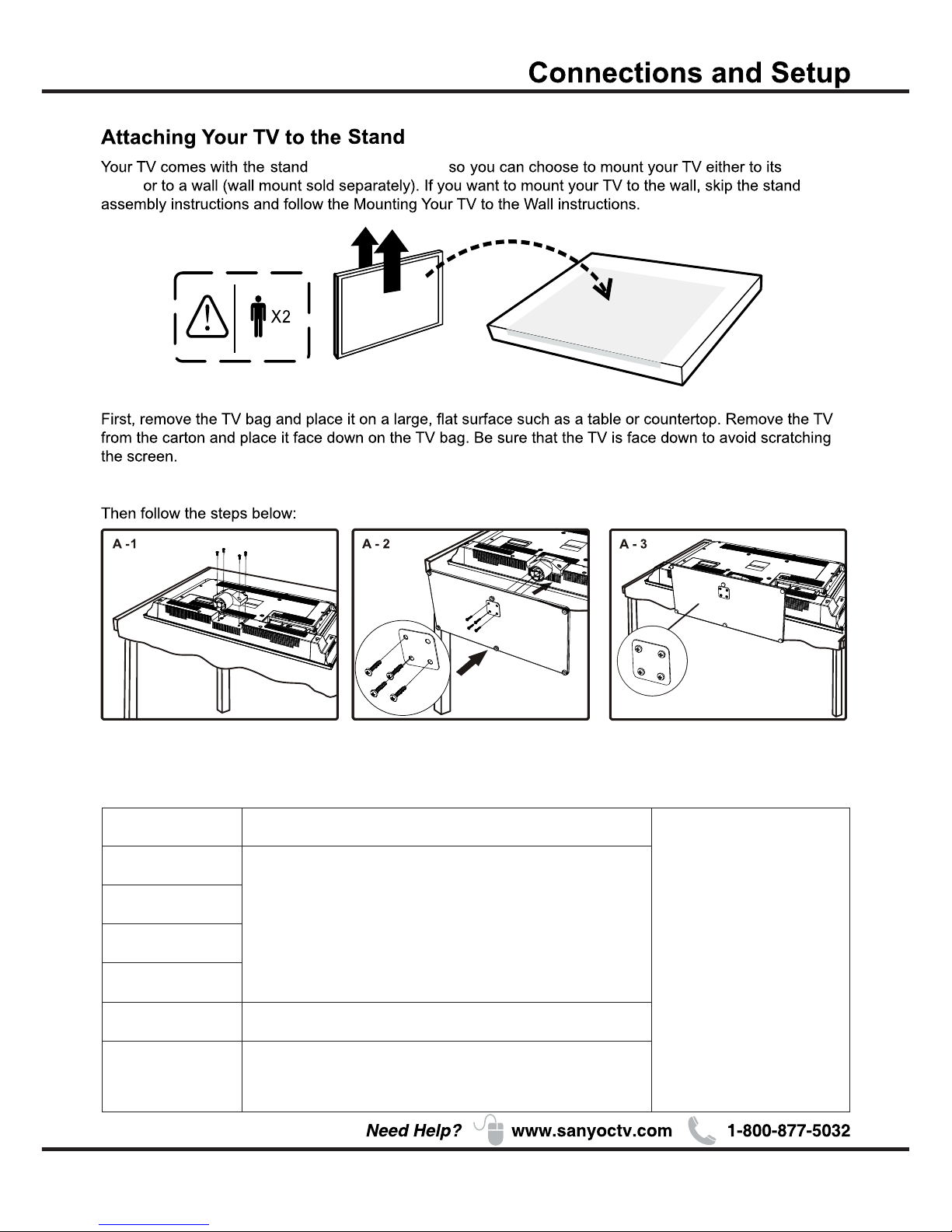 Connections and Setup

Attaching Your TV to the Stand

Your TV comes with the stand so you can choose to mount your TV either to its or to a wall (wall mount sold separately). If you want to mount your TV to the wall, skip the stand assembly instructions and follow the Mounting Your TV to the Wall instructions.

X2

First, remove the TV bag and place it on a large, flat surface such as a table or countertop. Remove the TV from the carton and place it face down on the TV bag. Be sure that the TV is face down to avoid scratching the screen.

Then follow the steps below:

A -1

A - 2

A - 3

Need Help? www.sanyoctv.com 1-800-877-5032